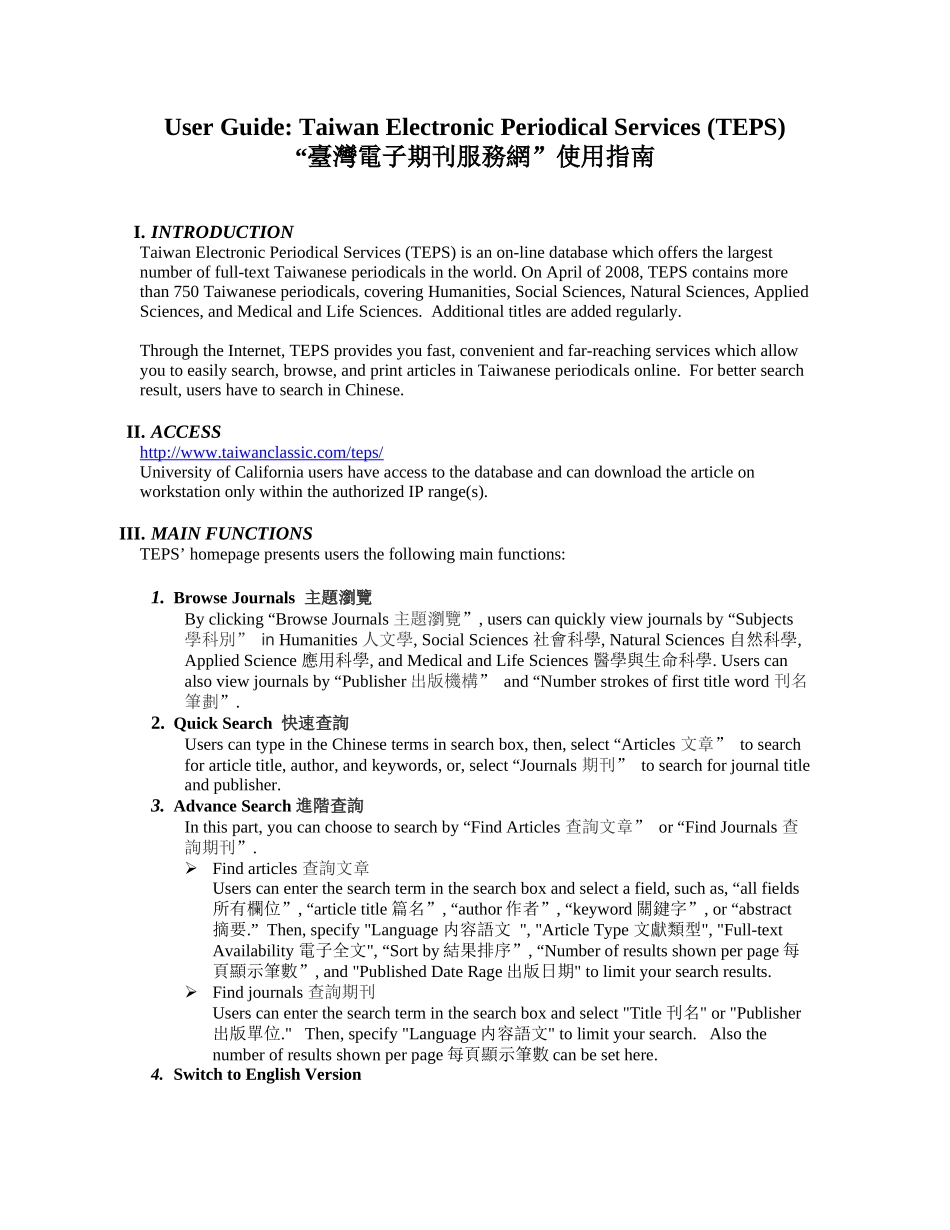 User Guide: Taiwan Electronic Periodical Services (TEPS)
“臺灣電子期刊服務網”使用指南

I. INTRODUCTION
Taiwan Electronic Periodical Services (TEPS) is an on-line database which offers the largest number of full-text Taiwanese periodicals in the world. On April of 2008, TEPS contains more than 750 Taiwanese periodicals, covering Humanities, Social Sciences, Natural Sciences, Applied Sciences, and Medical and Life Sciences. Additional titles are added regularly.

Through the Internet, TEPS provides you fast, convenient and far-reaching services which allow you to easily search, browse, and print articles in Taiwanese periodicals online. For better search result, users have to search in Chinese.

II. ACCESS
http://www.taiwanclassic.com/teps/
University of California users have access to the database and can download the article on workstation only within the authorized IP range(s).

III. MAIN FUNCTIONS
TEPS’ homepage presents users the following main functions:

1. Browse Journals 主題瀏覽
By clicking “Browse Journals 主題瀏覽”, users can quickly view journals by “Subjects 學科別” in Humanities 人文學, Social Sciences 社會科學, Natural Sciences 自然科學, Applied Science 應用科學, and Medical and Life Sciences 醫學與生命科學. Users can also view journals by “Publisher 出版機構” and “Number strokes of first title word 刊名筆劃”.
2. Quick Search 快速查詢
Users can type in the Chinese terms in search box, then, select “Articles 文章” to search for article title, author, and keywords, or, select “Journals 期刊” to search for journal title and publisher.
3. Advance Search 進階查詢
In this part, you can choose to search by “Find Articles 查詢文章” or “Find Journals 查詢期刊”.
➢ Find articles 查詢文章
Users can enter the search term in the search box and select a field, such as, “all fields 所有欄位”, “article title 篇名”, “author 作者”, “keyword 關鍵字”, or “abstract 摘要.” Then, specify "Language 內容語文 ", "Article Type 文獻類型", "Full-text Availability 電子全文", “Sort by 結果排序”, “Number of results shown per page 每頁顯示筆數”, and "Published Date Rage 出版日期" to limit your search results.
➢ Find journals 查詢期刊
Users can enter the search term in the search box and select "Title 刊名" or "Publisher 出版單位." Then, specify "Language 內容語文" to limit your search. Also the number of results shown per page 每頁顯示筆數 can be set here.
4. Switch to English Version